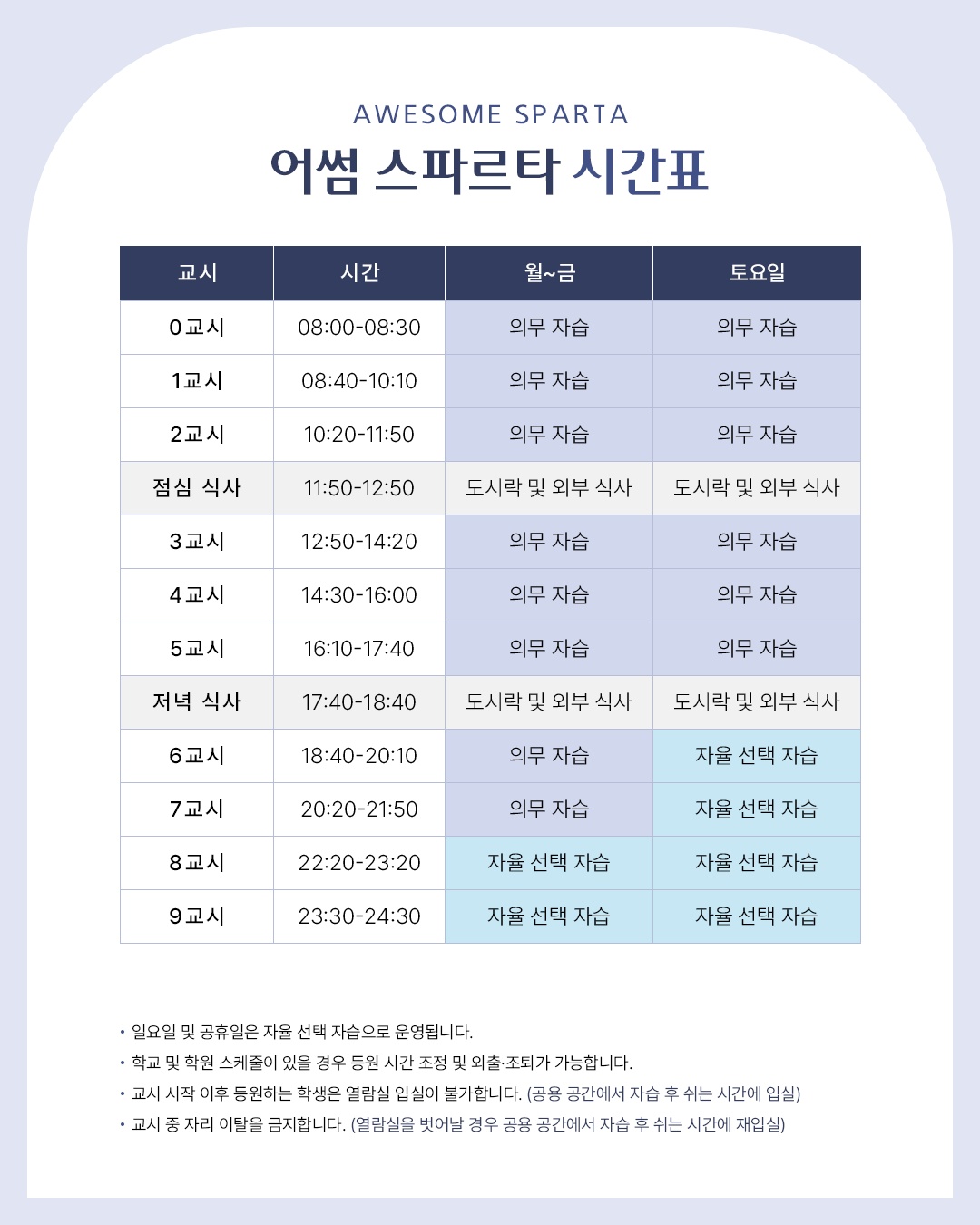 AWESOME SPARTA

어썸 스파르타 시간표

| 교시 | 시간 | 월~금 | 토요일 |
|---|---|---|---|
| 0교시 | 08:00-08:30 | 의무 자습 | 의무 자습 |
| 1교시 | 08:40-10:10 | 의무 자습 | 의무 자습 |
| 2교시 | 10:20-11:50 | 의무 자습 | 의무 자습 |
| 점심 식사 | 11:50-12:50 | 도시락 및 외부 식사 | 도시락 및 외부 식사 |
| 3교시 | 12:50-14:20 | 의무 자습 | 의무 자습 |
| 4교시 | 14:30-16:00 | 의무 자습 | 의무 자습 |
| 5교시 | 16:10-17:40 | 의무 자습 | 의무 자습 |
| 저녁 식사 | 17:40-18:40 | 도시락 및 외부 식사 | 도시락 및 외부 식사 |
| 6교시 | 18:40-20:10 | 의무 자습 | 자율 선택 자습 |
| 7교시 | 20:20-21:50 | 의무 자습 | 자율 선택 자습 |
| 8교시 | 22:20-23:20 | 자율 선택 자습 | 자율 선택 자습 |
| 9교시 | 23:30-24:30 | 자율 선택 자습 | 자율 선택 자습 |

• 일요일 및 공휴일은 자율 선택 자습으로 운영됩니다.
• 학교 및 학원 스케줄이 있을 경우 등원 시간 조정 및 외출·조퇴가 가능합니다.
• 교시 시작 이후 등원하는 학생은 열람실 입실이 불가합니다. (공용 공간에서 자습 후 쉬는 시간에 입실)
• 교시 중 자리 이탈을 금지합니다. (열람실을 벗어날 경우 공용 공간에서 자습 후 쉬는 시간에 재입실)